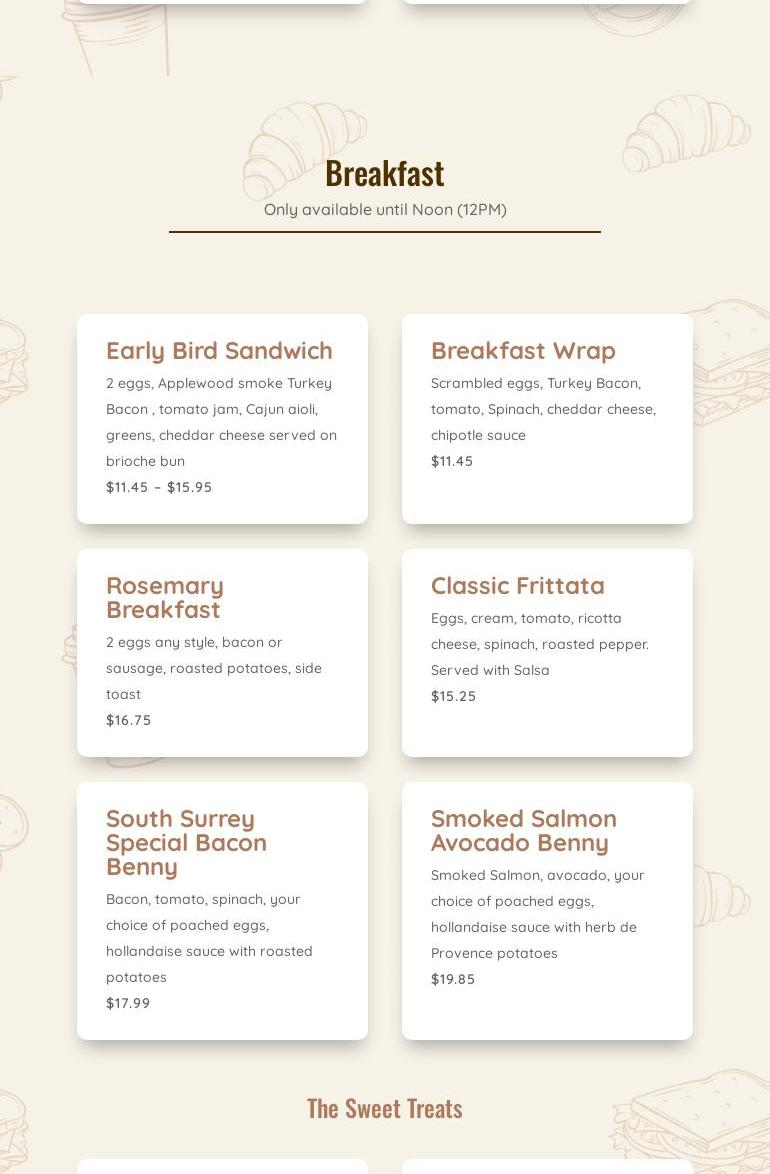 Breakfast
Only available until Noon (12PM)

Early Bird Sandwich
2 eggs, Applewood smoke Turkey Bacon , tomato jam, Cajun aioli, greens, cheddar cheese served on brioche bun
$11.45 – $15.95

Breakfast Wrap
Scrambled eggs, Turkey Bacon, tomato, Spinach, cheddar cheese, chipotle sauce
$11.45

Rosemary Breakfast
2 eggs any style, bacon or sausage, roasted potatoes, side toast
$16.75

Classic Frittata
Eggs, cream, tomato, ricotta cheese, spinach, roasted pepper. Served with Salsa
$15.25

South Surrey Special Bacon Benny
Bacon, tomato, spinach, your choice of poached eggs, hollandaise sauce with roasted potatoes
$17.99

Smoked Salmon Avocado Benny
Smoked Salmon, avocado, your choice of poached eggs, hollandaise sauce with herb de Provence potatoes
$19.85

The Sweet Treats